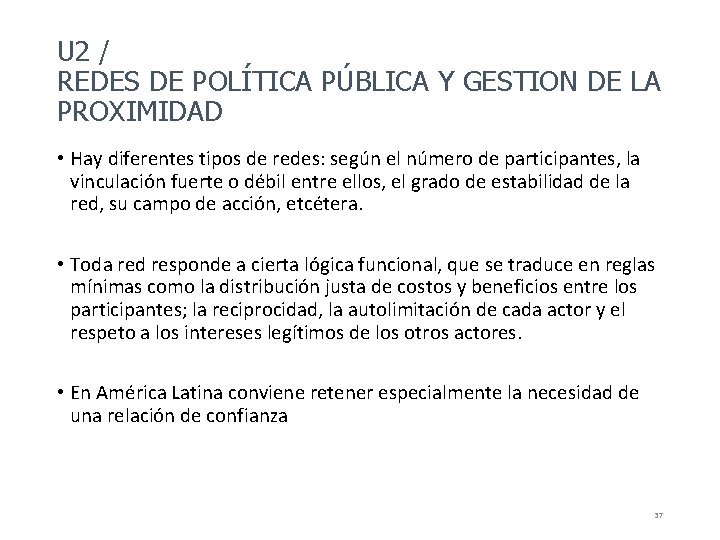 U2 /
REDES DE POLÍTICA PÚBLICA Y GESTION DE LA PROXIMIDAD

• Hay diferentes tipos de redes: según el número de participantes, la vinculación fuerte o débil entre ellos, el grado de estabilidad de la red, su campo de acción, etcétera.

• Toda red responde a cierta lógica funcional, que se traduce en reglas mínimas como la distribución justa de costos y beneficios entre los participantes; la reciprocidad, la autolimitación de cada actor y el respeto a los intereses legítimos de los otros actores.

• En América Latina conviene retener especialmente la necesidad de una relación de confianza

37